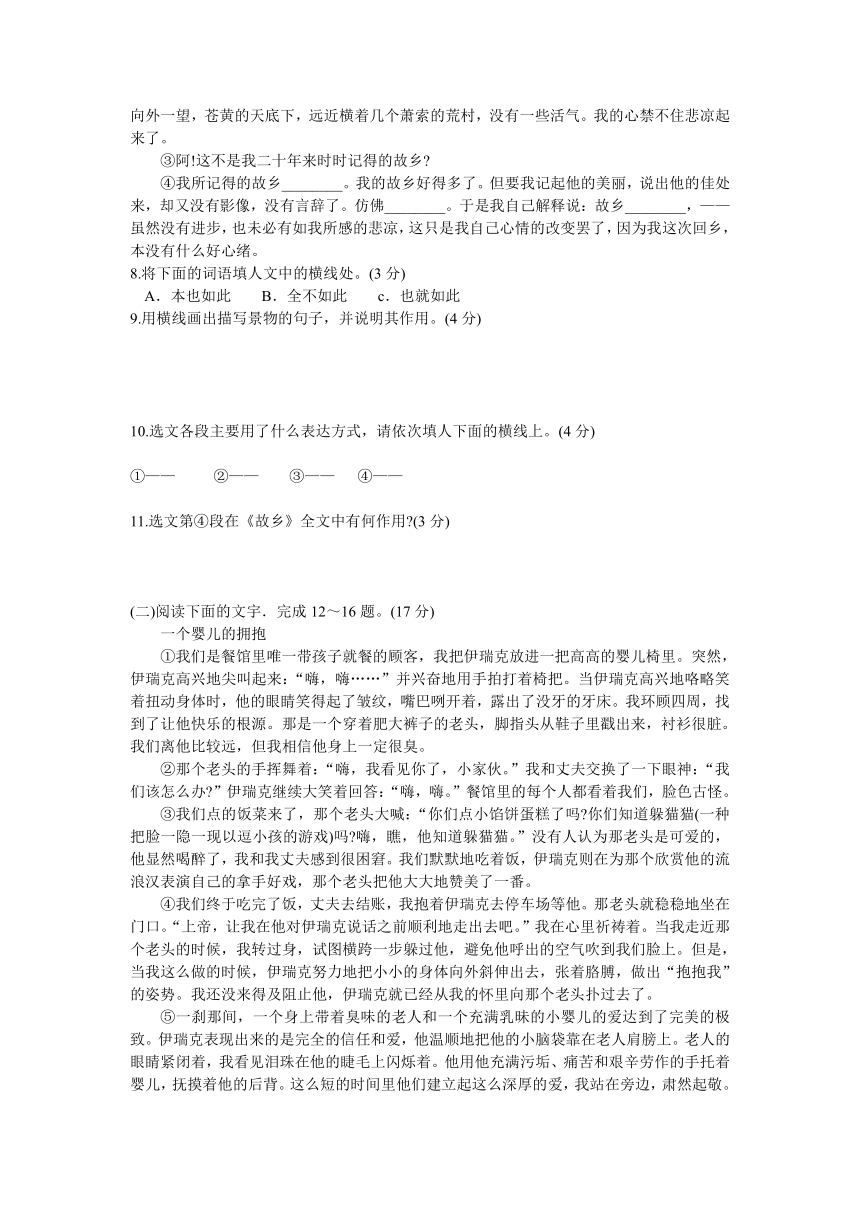 向外一望，苍黄的天底下，远近横着几个萧索的荒村，没有一些活气。我的心禁不住悲凉起来了。

③阿!这不是我二十年来时时记得的故乡?

④我所记得的故乡________。我的故乡好得多了。但要我记起他的美丽，说出他的佳处来，却又没有影像，没有言辞了。仿佛________。于是我自己解释说：故乡________，——虽然没有进步，也未必有如我所感的悲凉，这只是我自己心情的改变罢了，因为我这次回乡，本没有什么好心绪。

8.将下面的词语填人文中的横线处。(3 分)

A．本也如此　B．全不如此　c．也就如此

9.用横线画出描写景物的句子，并说明其作用。(4 分)

10.选文各段主要用了什么表达方式，请依次填人下面的横线上。(4 分)

①——　②——　③——　④——

11.选文第④段在《故乡》全文中有何作用?(3 分)

(二)阅读下面的文字．完成 12～16 题。(17 分)

一个婴儿的拥抱

①我们是餐馆里唯一带孩子就餐的顾客，我把伊瑞克放进一把高高的婴儿椅里。突然，伊瑞克高兴地尖叫起来：“嗨，嗨……”并兴奋地用手拍打着椅把。当伊瑞克高兴地咯咯笑着扭动身体时，他的眼睛笑得起了皱纹，嘴巴咧开着，露出了没牙的牙床。我环顾四周，找到了让他快乐的根源。那是一个穿着肥大裤子的老头，脚指头从鞋子里戳出来，衬衫很脏。我们离他比较远，但我相信他身上一定很臭。

②那个老头的手挥舞着：“嗨，我看见你了，小家伙。”我和丈夫交换了一下眼神：“我们该怎么办?”伊瑞克继续大笑着回答：“嗨，嗨。”餐馆里的每个人都看着我们，脸色古怪。

③我们点的饭菜来了，那个老头大喊：“你们点小馅饼蛋糕了吗?你们知道躲猫猫(一种把脸一隐一现以逗小孩的游戏)吗?嗨，瞧，他知道躲猫猫。”没有人认为那老头是可爱的，他显然喝醉了，我和我丈夫感到很困窘。我们默默地吃着饭，伊瑞克则在为那个欣赏他的流浪汉表演自己的拿手好戏，那个老头把他大大地赞美了一番。

④我们终于吃完了饭，丈夫去结账，我抱着伊瑞克去停车场等他。那老头就稳稳地坐在门口。“上帝，让我在他对伊瑞克说话之前顺利地走出去吧。”我在心里祈祷着。当我走近那个老头的时候，我转过身，试图横跨一步躲过他，避免他呼出的空气吹到我们脸上。但是，当我这么做的时候，伊瑞克努力地把小小的身体向外斜伸出去，张着胳膊，做出“抱抱我”的姿势。我还没来得及阻止他，伊瑞克就已经从我的怀里向那个老头扑过去了。

⑤一刹那间，一个身上带着臭味的老人和一个充满乳味的小婴儿的爱达到了完美的极致。伊瑞克表现出来的是完全的信任和爱，他温顺地把他的小脑袋靠在老人肩膀上。老人的眼睛紧闭着，我看见泪珠在他的睫毛上闪烁着。他用他充满污垢、痛苦和艰辛劳作的手托着婴儿，抚摸着他的后背。这么短的时间里他们建立起这么深厚的爱，我站在旁边，肃然起敬。